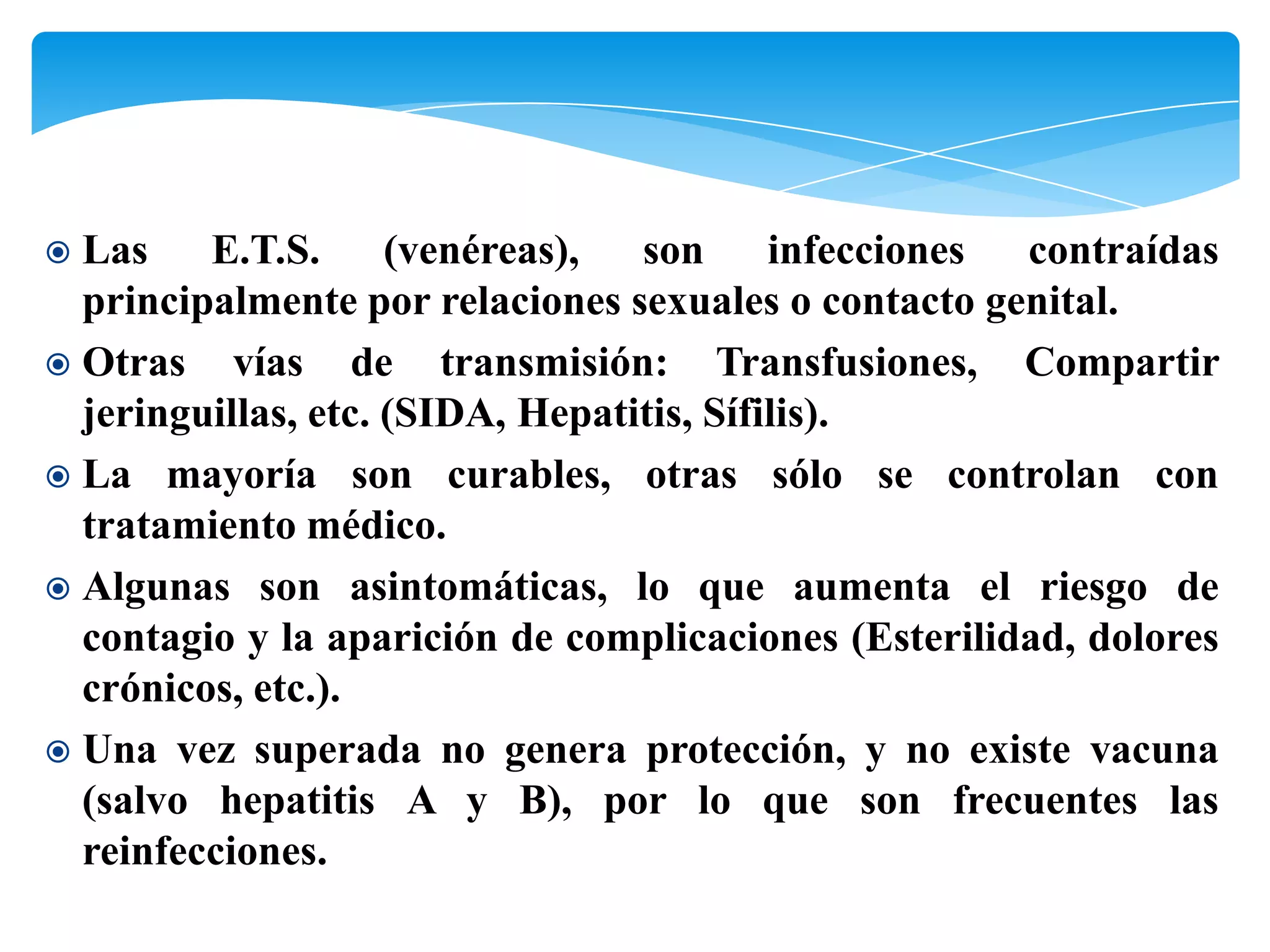 Las E.T.S. (venéreas), son infecciones contraídas principalmente por relaciones sexuales o contacto genital.

Otras vías de transmisión: Transfusiones, Compartir jeringuillas, etc. (SIDA, Hepatitis, Sífilis).

La mayoría son curables, otras sólo se controlan con tratamiento médico.

Algunas son asintomáticas, lo que aumenta el riesgo de contagio y la aparición de complicaciones (Esterilidad, dolores crónicos, etc.).

Una vez superada no genera protección, y no existe vacuna (salvo hepatitis A y B), por lo que son frecuentes las reinfecciones.